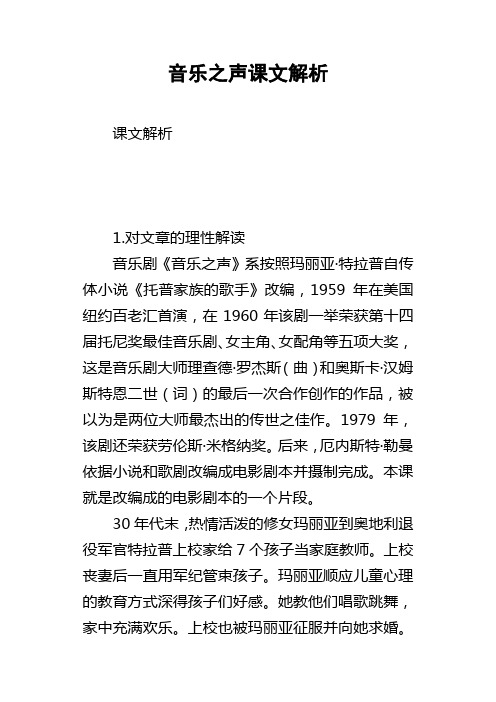 音乐之声课文解析

课文解析

1.对文章的理性解读

音乐剧《音乐之声》系按照玛丽亚·特拉普自传体小说《托普家族的歌手》改编，1959 年在美国纽约百老汇首演，在 1960 年该剧一举荣获第十四届托尼奖最佳音乐剧、女主角、女配角等五项大奖，这是音乐剧大师理查德·罗杰斯（曲）和奥斯卡·汉姆斯特恩二世（词）的最后一次合作创作的作品，被以为是两位大师最杰出的传世之佳作。1979 年，该剧还荣获劳伦斯·米格纳奖。后来，厄内斯特·勒曼依据小说和歌剧改编成电影剧本并摄制完成。本课就是改编成的电影剧本的一个片段。

30 年代末，热情活泼的修女玛丽亚到奥地利退役军官特拉普上校家给 7 个孩子当家庭教师。上校丧妻后一直用军纪管束孩子。玛丽亚顺应儿童心理的教育方式深得孩子们好感。她教他们唱歌跳舞，家中充满欢乐。上校也被玛丽亚征服并向她求婚。